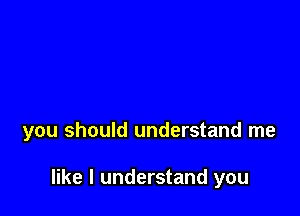 you should understand me

like I understand you